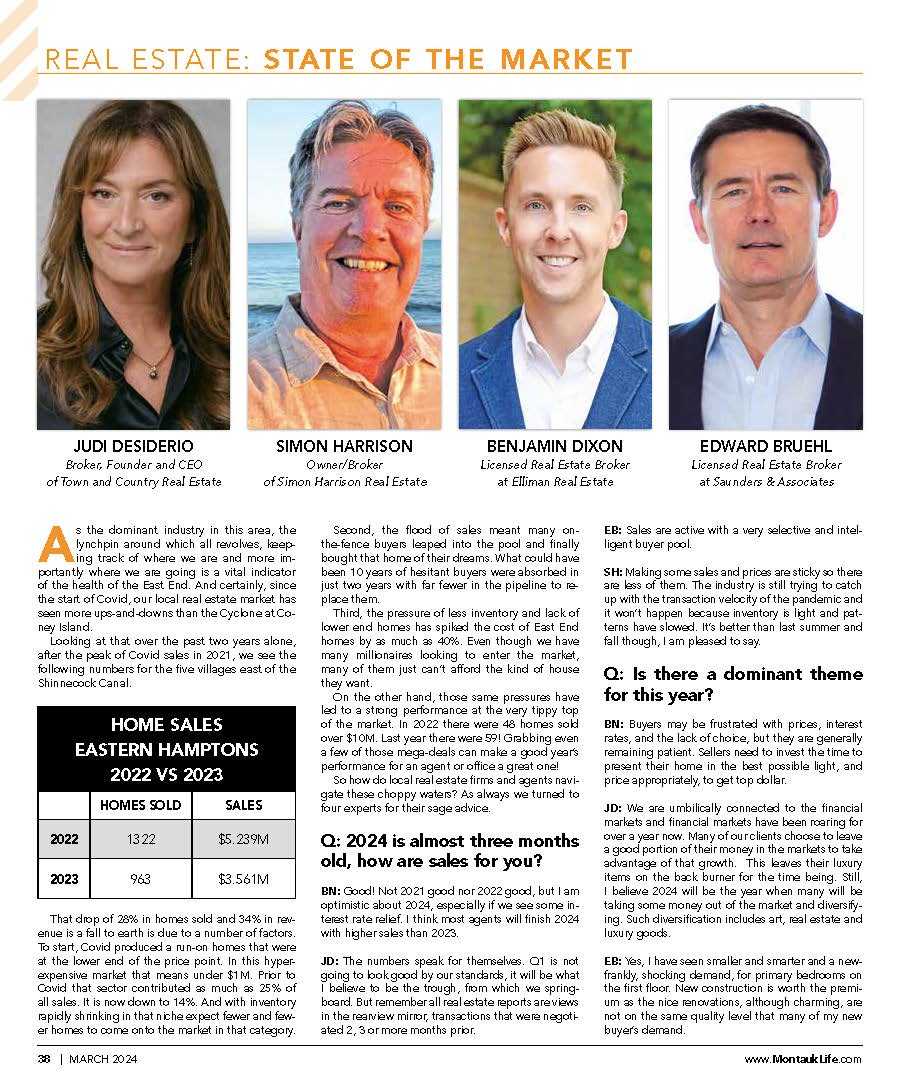 REAL ESTATE: STATE OF THE MARKET

JUDI DESIDERIO
Broker, Founder and CEO of Town and Country Real Estate

SIMON HARRISON
Owner/Broker of Simon Harrison Real Estate

BENJAMIN DIXON
Licensed Real Estate Broker at Elliman Real Estate

EDWARD BRUEHL
Licensed Real Estate Broker at Saunders & Associates

As the dominant industry in this area, the lynchpin around which all revolves, keeping track of where we are and more importantly where we are going is a vital indicator of the health of the East End. And certainly, since the start of Covid, our local real estate market has seen more ups-and-downs than the Cyclone at Coney Island.

Looking at that over the past two years alone, after the peak of Covid sales in 2021, we see the following numbers for the five villages east of the Shinnecock Canal.

HOME SALES
EASTERN HAMPTONS
2022 VS 2023

| | HOMES SOLD | SALES |
|---|---|---|
| 2022 | 1322 | $5.239M |
| 2023 | 963 | $3.561M |

That drop of 28% in homes sold and 34% in revenue is a fall to earth is due to a number of factors. To start, Covid produced a run-on homes that were at the lower end of the price point. In this hyper-expensive market that means under $1M. Prior to Covid that sector contributed as much as 25% of all sales. It is now down to 14%. And with inventory rapidly shrinking in that niche expect fewer and fewer homes to come onto the market in that category.

Second, the flood of sales meant many on-the-fence buyers leaped into the pool and finally bought that home of their dreams. What could have been 10 years of hesitant buyers were absorbed in just two years with far fewer in the pipeline to replace them.

Third, the pressure of less inventory and lack of lower end homes has spiked the cost of East End homes by as much as 40%. Even though we have many millionaires looking to enter the market, many of them just can't afford the kind of house they want.

On the other hand, those same pressures have led to a strong performance at the very tippy top of the market. In 2022 there were 48 homes sold over $10M. Last year there were 59! Grabbing even a few of those mega-deals can make a good year's performance for an agent or office a great one!

So how do local real estate firms and agents navigate these choppy waters? As always we turned to four experts for their sage advice.

Q: 2024 is almost three months old, how are sales for you?

BN: Good! Not 2021 good nor 2022 good, but I am optimistic about 2024, especially if we see some interest rate relief. I think most agents will finish 2024 with higher sales than 2023.

JD: The numbers speak for themselves. Q1 is not going to look good by our standards, it will be what I believe to be the trough, from which we springboard. But remember all real estate reports are views in the rearview mirror, transactions that were negotiated 2, 3 or more months prior.

EB: Sales are active with a very selective and intelligent buyer pool.

SH: Making some sales and prices are sticky so there are less of them. The industry is still trying to catch up with the transaction velocity of the pandemic and it won't happen because inventory is light and patterns have slowed. It's better than last summer and fall though, I am pleased to say.

Q: Is there a dominant theme for this year?

BN: Buyers may be frustrated with prices, interest rates, and the lack of choice, but they are generally remaining patient. Sellers need to invest the time to present their home in the best possible light, and price appropriately, to get top dollar.

JD: We are umbilically connected to the financial markets and financial markets have been roaring for over a year now. Many of our clients choose to leave a good portion of their money in the markets to take advantage of that growth. This leaves their luxury items on the back burner for the time being. Still, I believe 2024 will be the year when many will be taking some money out of the market and diversifying. Such diversification includes art, real estate and luxury goods.

EB: Yes, I have seen smaller and smarter and a new-frankly, shocking demand, for primary bedrooms on the first floor. New construction is worth the premium as the nice renovations, although charming, are not on the same quality level that many of my new buyer's demand.

38 | MARCH 2024

www.MontaukLife.com